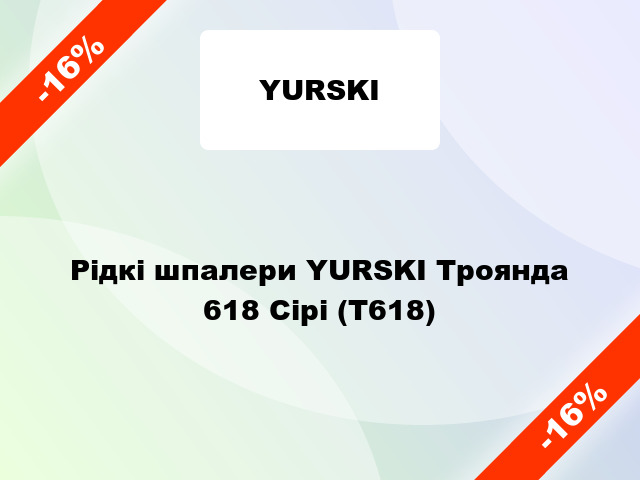 -16%

YURSKI

Рідкі шпалери YURSKI Троянда 618 Сірі (Т618)

-16%